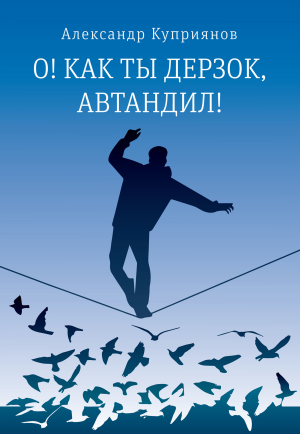 Александр Куприянов

О! КАК ТЫ ДЕРЗОК, АВТАНДИЛ!